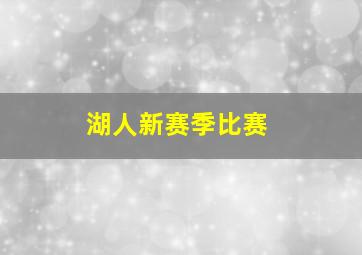 湖人新赛季比赛